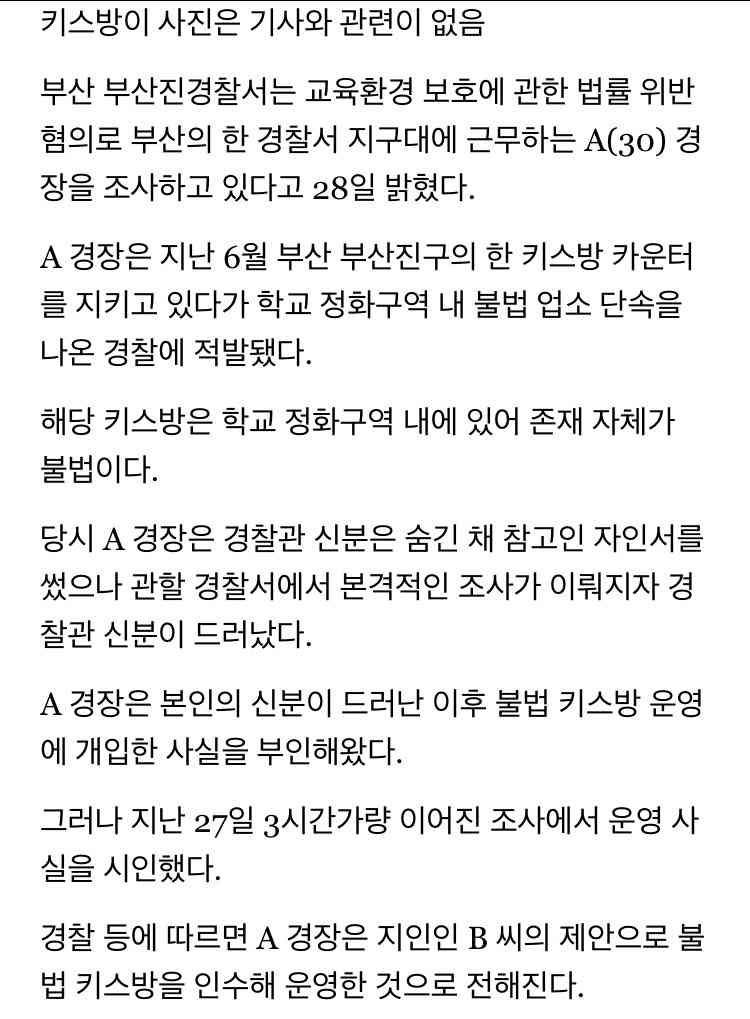 키스방이 사진은 기사와 관련이 없음

부산 부산진경찰서는 교육환경 보호에 관한 법률 위반 혐의로 부산의 한 경찰서 지구대에 근무하는 A(30) 경장을 조사하고 있다고 28일 밝혔다.

A 경장은 지난 6월 부산 부산진구의 한 키스방 카운터를 지키고 있다가 학교 정화구역 내 불법 업소 단속을 나온 경찰에 적발됐다.

해당 키스방은 학교 정화구역 내에 있어 존재 자체가 불법이다.

당시 A 경장은 경찰관 신분은 숨긴 채 참고인 자인서를 썼으나 관할 경찰서에서 본격적인 조사가 이뤄지자 경찰관 신분이 드러났다.

A 경장은 본인의 신분이 드러난 이후 불법 키스방 운영에 개입한 사실을 부인해왔다.

그러나 지난 27일 3시간가량 이어진 조사에서 운영 사실을 시인했다.

경찰 등에 따르면 A 경장은 지인인 B 씨의 제안으로 불법 키스방을 인수해 운영한 것으로 전해진다.